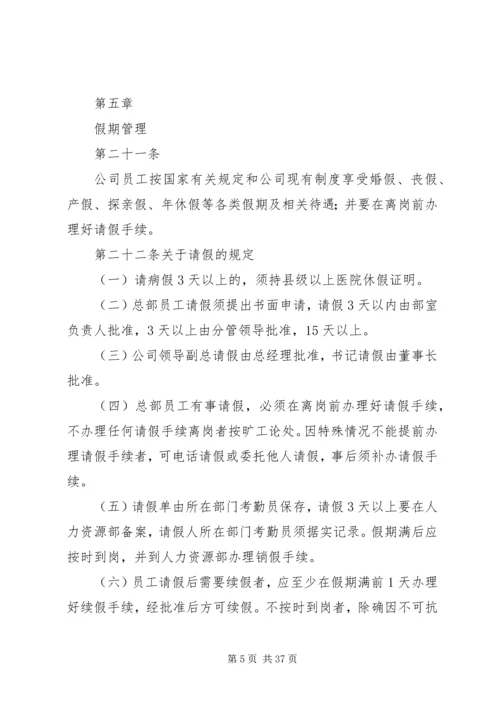 第五章

假期管理

第二十一条

公司员工按国家有关规定和公司现有制度享受婚假、丧假、产假、探亲假、年休假等各类假期及相关待遇；并要在离岗前办理好请假手续。

第二十二条关于请假的规定

（一）请病假3天以上的，须持县级以上医院休假证明。

（二）总部员工请假须提出书面申请，请假3天以内由部室负责人批准，3天以上由分管领导批准，15天以上。

（三）公司领导副总请假由总经理批准，书记请假由董事长批准。

（四）总部员工有事请假，必须在离岗前办理好请假手续，不办理任何请假手续离岗者按旷工论处。因特殊情况不能提前办理请假手续者，可电话请假或委托他人请假，事后须补办请假手续。

（五）请假单由所在部门考勤员保存，请假3天以上要在人力资源部备案，请假人所在部门考勤员须据实记录。假期满后应按时到岗，并到人力资源部办理销假手续。

（六）员工请假后需要续假者，应至少在假期满前1天办理好续假手续，经批准后方可续假。不按时到岗者，除确因不可抗

第5页 共37页